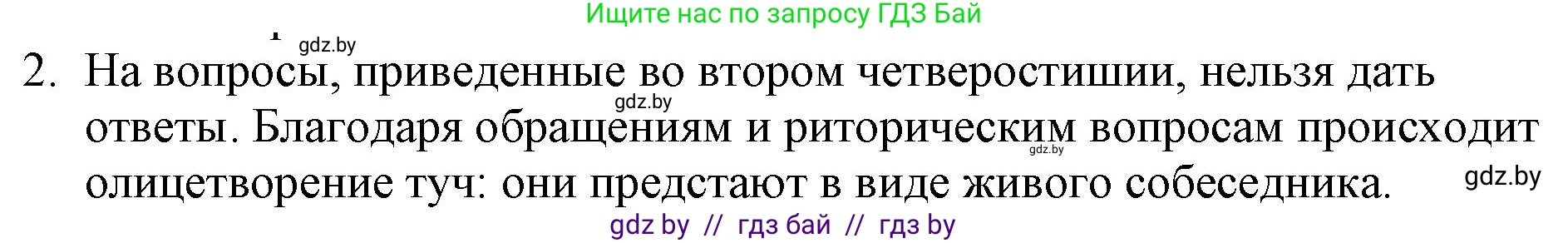 Ищите нас по запросу ГДЗ Бай

gdz.by

2. На вопросы, приведенные во втором четверостишии, нельзя дать ответы. Благодаря обращениям и риторическим вопросам происходит олицетворение туч: они предстают в виде живого собеседника.

gdz.by

gdz.by

gdz.by

gdz by // гдз бай // гдз by